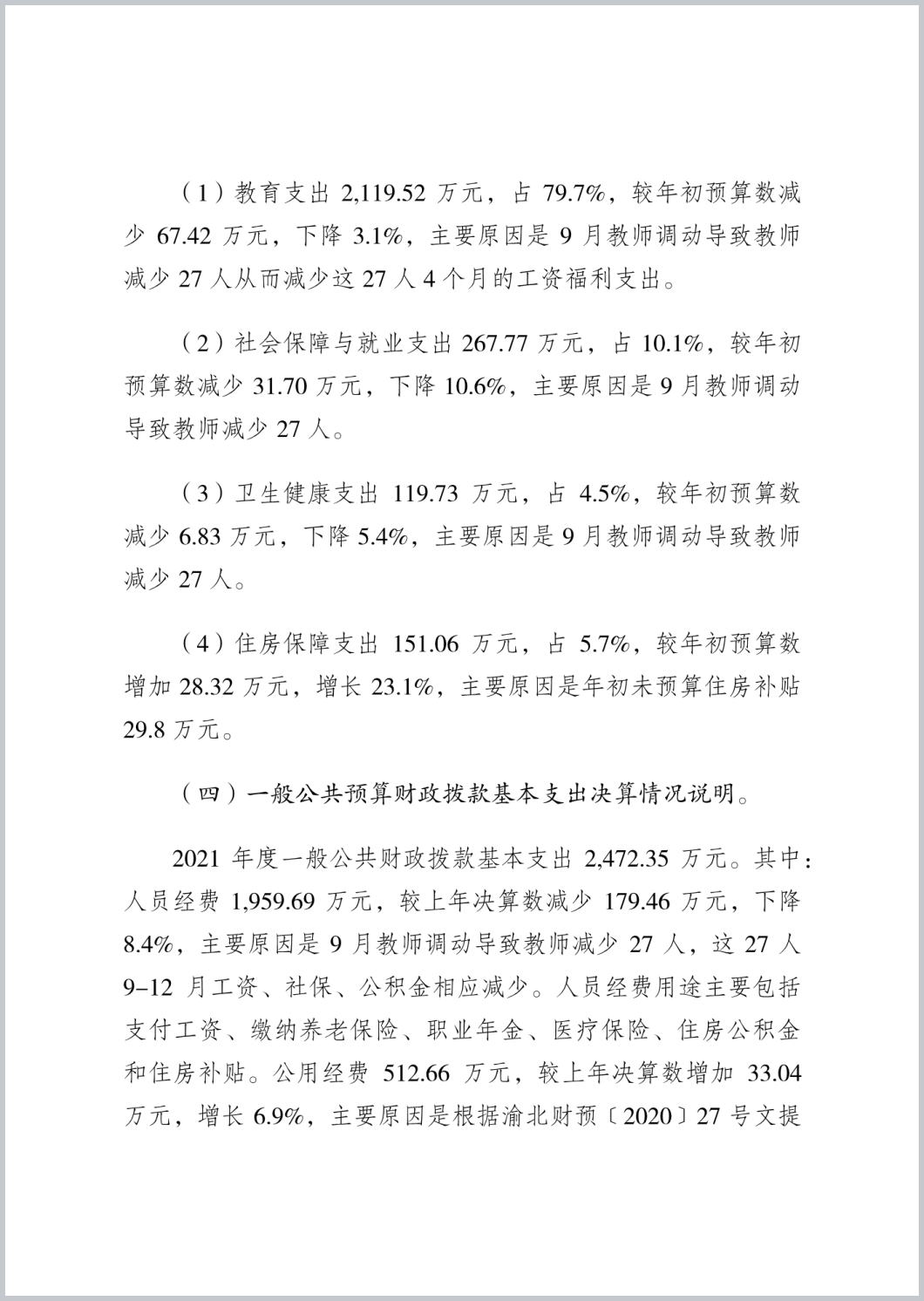 （1）教育支出 2,119.52 万元，占 79.7%，较年初预算数减少 67.42 万元，下降 3.1%，主要原因是 9 月教师调动导致教师减少 27 人从而减少这 27 人 4 个月的工资福利支出。

（2）社会保障与就业支出 267.77 万元，占 10.1%，较年初预算数减少 31.70 万元，下降 10.6%，主要原因是 9 月教师调动导致教师减少 27 人。

（3）卫生健康支出 119.73 万元，占 4.5%，较年初预算数减少 6.83 万元，下降 5.4%，主要原因是 9 月教师调动导致教师减少 27 人。

（4）住房保障支出 151.06 万元，占 5.7%，较年初预算数增加 28.32 万元，增长 23.1%，主要原因是年初未预算住房补贴 29.8 万元。

（四）一般公共预算财政拨款基本支出决算情况说明。

2021 年度一般公共财政拨款基本支出 2,472.35 万元。其中：人员经费 1,959.69 万元，较上年决算数减少 179.46 万元，下降 8.4%，主要原因是 9 月教师调动导致教师减少 27 人，这 27 人 9-12 月工资、社保、公积金相应减少。人员经费用途主要包括支付工资、缴纳养老保险、职业年金、医疗保险、住房公积金和住房补贴。公用经费 512.66 万元，较上年决算数增加 33.04 万元，增长 6.9%，主要原因是根据渝北财预〔2020〕27 号文提